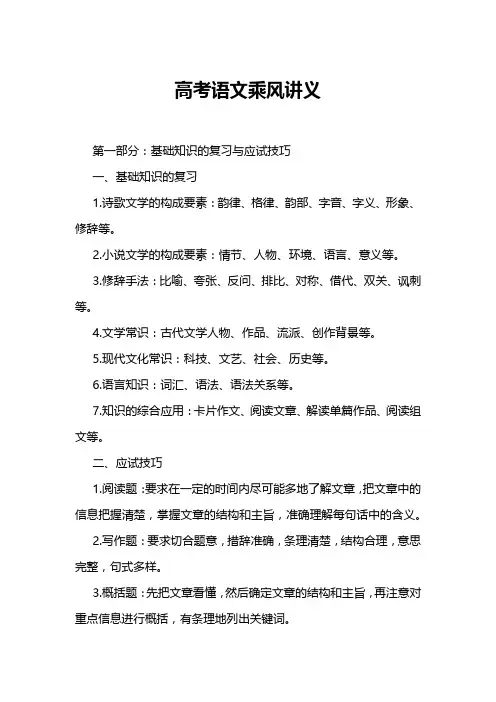 高考语文乘风讲义

第一部分：基础知识的复习与应试技巧

一、基础知识的复习

1.诗歌文学的构成要素：韵律、格律、韵部、字音、字义、形象、修辞等。

2.小说文学的构成要素：情节、人物、环境、语言、意义等。

3.修辞手法：比喻、夸张、反问、排比、对称、借代、双关、讽刺等。

4.文学常识：古代文学人物、作品、流派、创作背景等。

5.现代文化常识：科技、文艺、社会、历史等。

6.语言知识：词汇、语法、语法关系等。

7.知识的综合应用：卡片作文、阅读文章、解读单篇作品、阅读组文等。

二、应试技巧

1.阅读题：要求在一定的时间内尽可能多地了解文章，把文章中的信息把握清楚，掌握文章的结构和主旨，准确理解每句话中的含义。

2.写作题：要求切合题意，措辞准确，条理清楚，结构合理，意思完整，句式多样。

3.概括题：先把文章看懂，然后确定文章的结构和主旨，再注意对重点信息进行概括，有条理地列出关键词。